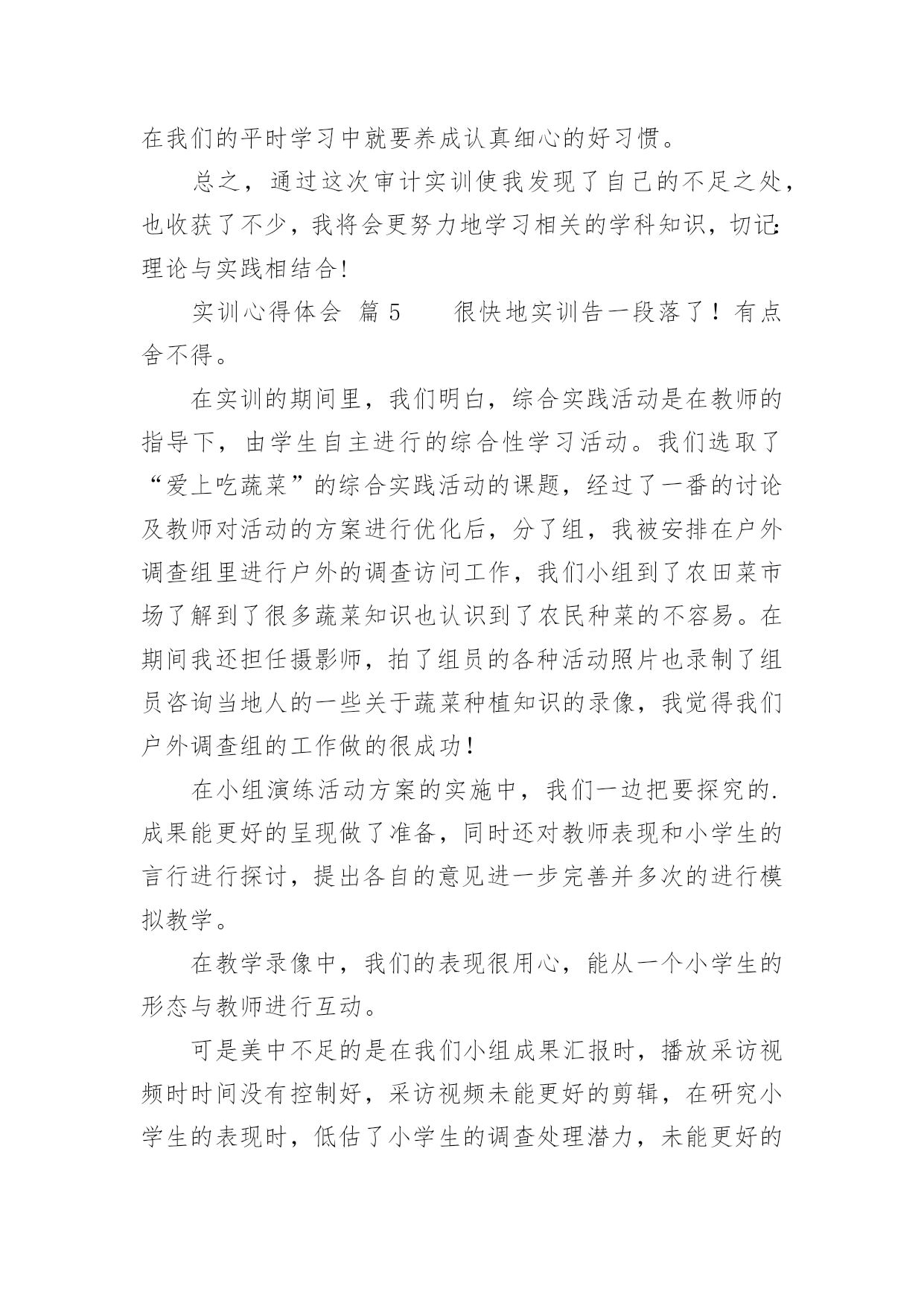 在我们的平时学习中就要养成认真细心的好习惯。

总之，通过这次审计实训使我发现了自己的不足之处，也收获了不少，我将会更努力地学习相关的学科知识，切记:理论与实践相结合!

实训心得体会 篇 5　　很快地实训告一段落了！有点舍不得。

在实训的期间里，我们明白，综合实践活动是在教师的指导下，由学生自主进行的综合性学习活动。我们选取了“爱上吃蔬菜”的综合实践活动的课题，经过了一番的讨论及教师对活动的方案进行优化后，分了组，我被安排在户外调查组里进行户外的调查访问工作，我们小组到了农田菜市场了解到了很多蔬菜知识也认识到了农民种菜的不容易。在期间我还担任摄影师，拍了组员的各种活动照片也录制了组员咨询当地人的一些关于蔬菜种植知识的录像，我觉得我们户外调查组的工作做的很成功!

在小组演练活动方案的实施中，我们一边把要探究的.成果能更好的呈现做了准备，同时还对教师表现和小学生的言行进行探讨，提出各自的意见进一步完善并多次的进行模拟教学。

在教学录像中，我们的表现很用心，能从一个小学生的形态与教师进行互动。

可是美中不足的是在我们小组成果汇报时，播放采访视频时时间没有控制好，采访视频未能更好的剪辑，在研究小学生的表现时，低估了小学生的调查处理潜力，未能更好的